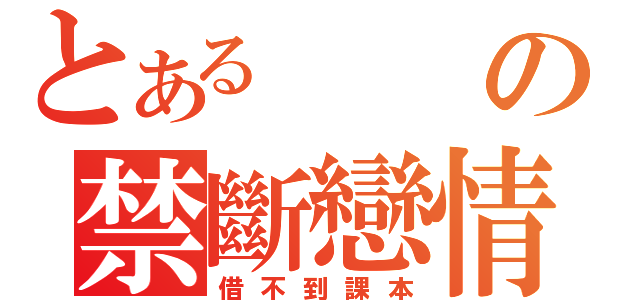 とある　の
禁斷戀情
借不到課本